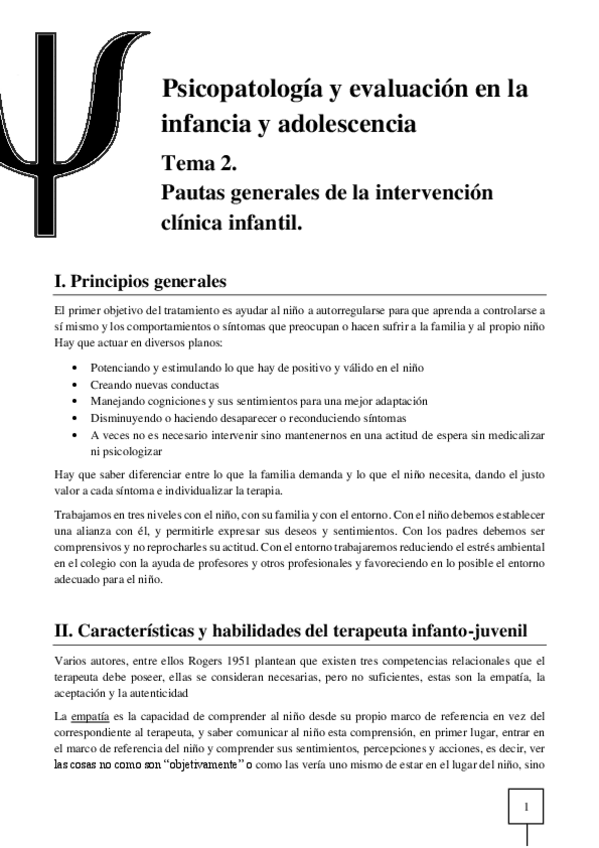 Psicopatología y evaluación en la infancia y adolescencia

Tema 2.
Pautas generales de la intervención clínica infantil.

I. Principios generales

El primer objetivo del tratamiento es ayudar al niño a autorregularse para que aprenda a controlarse a sí mismo y los comportamientos o síntomas que preocupan o hacen sufrir a la familia y al propio niño Hay que actuar en diversos planos:

• Potenciando y estimulando lo que hay de positivo y válido en el niño
• Creando nuevas conductas
• Manejando cogniciones y sus sentimientos para una mejor adaptación
• Disminuyendo o haciendo desaparecer o reconduciendo síntomas
• A veces no es necesario intervenir sino mantenernos en una actitud de espera sin medicalizar ni psicologizar

Hay que saber diferenciar entre lo que la familia demanda y lo que el niño necesita, dando el justo valor a cada síntoma e individualizar la terapia.

Trabajamos en tres niveles con el niño, con su familia y con el entorno. Con el niño debemos establecer una alianza con él, y permitirle expresar sus deseos y sentimientos. Con los padres debemos ser comprensivos y no reprocharles su actitud. Con el entorno trabajaremos reduciendo el estrés ambiental en el colegio con la ayuda de profesores y otros profesionales y favoreciendo en lo posible el entorno adecuado para el niño.

II. Características y habilidades del terapeuta infanto-juvenil

Varios autores, entre ellos Rogers 1951 plantean que existen tres competencias relacionales que el terapeuta debe poseer, ellas se consideran necesarias, pero no suficientes, estas son la empatía, la aceptación y la autenticidad

La empatía es la capacidad de comprender al niño desde su propio marco de referencia en vez del correspondiente al terapeuta, y saber comunicar al niño esta comprensión, en primer lugar, entrar en el marco de referencia del niño y comprender sus sentimientos, percepciones y acciones, es decir, ver las cosas no como son "objetivamente" o como las vería uno mismo de estar en el lugar del niño, sino

1